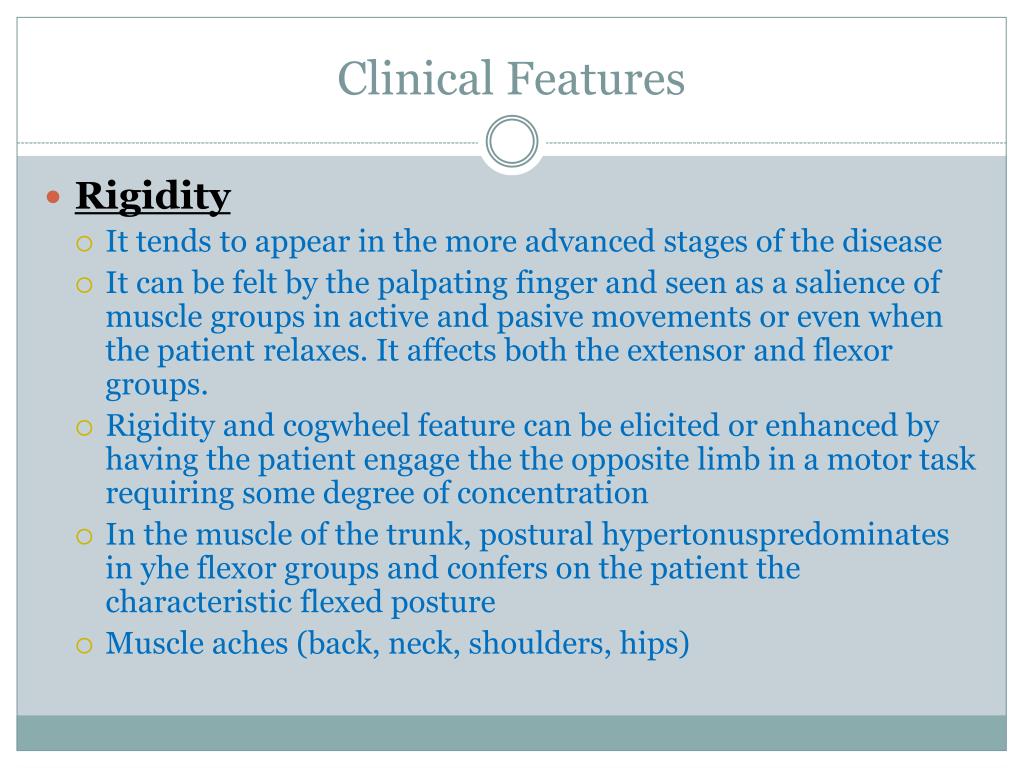 Clinical Features

Rigidity

It tends to appear in the more advanced stages of the disease

It can be felt by the palpating finger and seen as a salience of muscle groups in active and pasive movements or even when the patient relaxes. It affects both the extensor and flexor groups.

Rigidity and cogwheel feature can be elicited or enhanced by having the patient engage the the opposite limb in a motor task requiring some degree of concentration

In the muscle of the trunk, postural hypertonuspredominates in yhe flexor groups and confers on the patient the characteristic flexed posture

Muscle aches (back, neck, shoulders, hips)